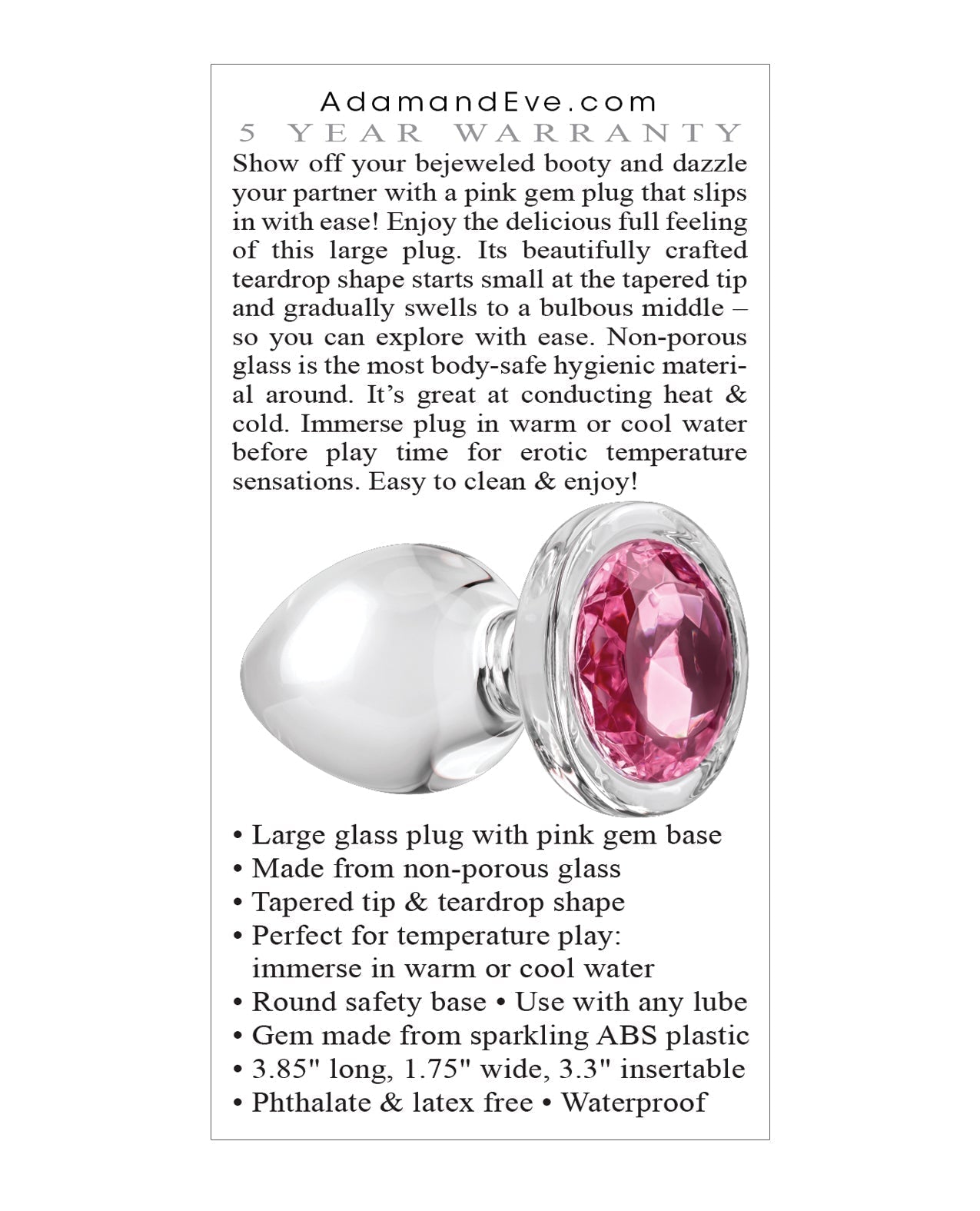 AdamandEve.com
5 YEAR WARRANTY

Show off your bejeweled booty and dazzle your partner with a pink gem plug that slips in with ease! Enjoy the delicious full feeling of this large plug. Its beautifully crafted teardrop shape starts small at the tapered tip and gradually swells to a bulbous middle – so you can explore with ease. Non-porous glass is the most body-safe hygienic material around. It's great at conducting heat & cold. Immerse plug in warm or cool water before play time for erotic temperature sensations. Easy to clean & enjoy!

• Large glass plug with pink gem base
• Made from non-porous glass
• Tapered tip & teardrop shape
• Perfect for temperature play: immerse in warm or cool water
• Round safety base • Use with any lube
• Gem made from sparkling ABS plastic
• 3.85" long, 1.75" wide, 3.3" insertable
• Phthalate & latex free • Waterproof